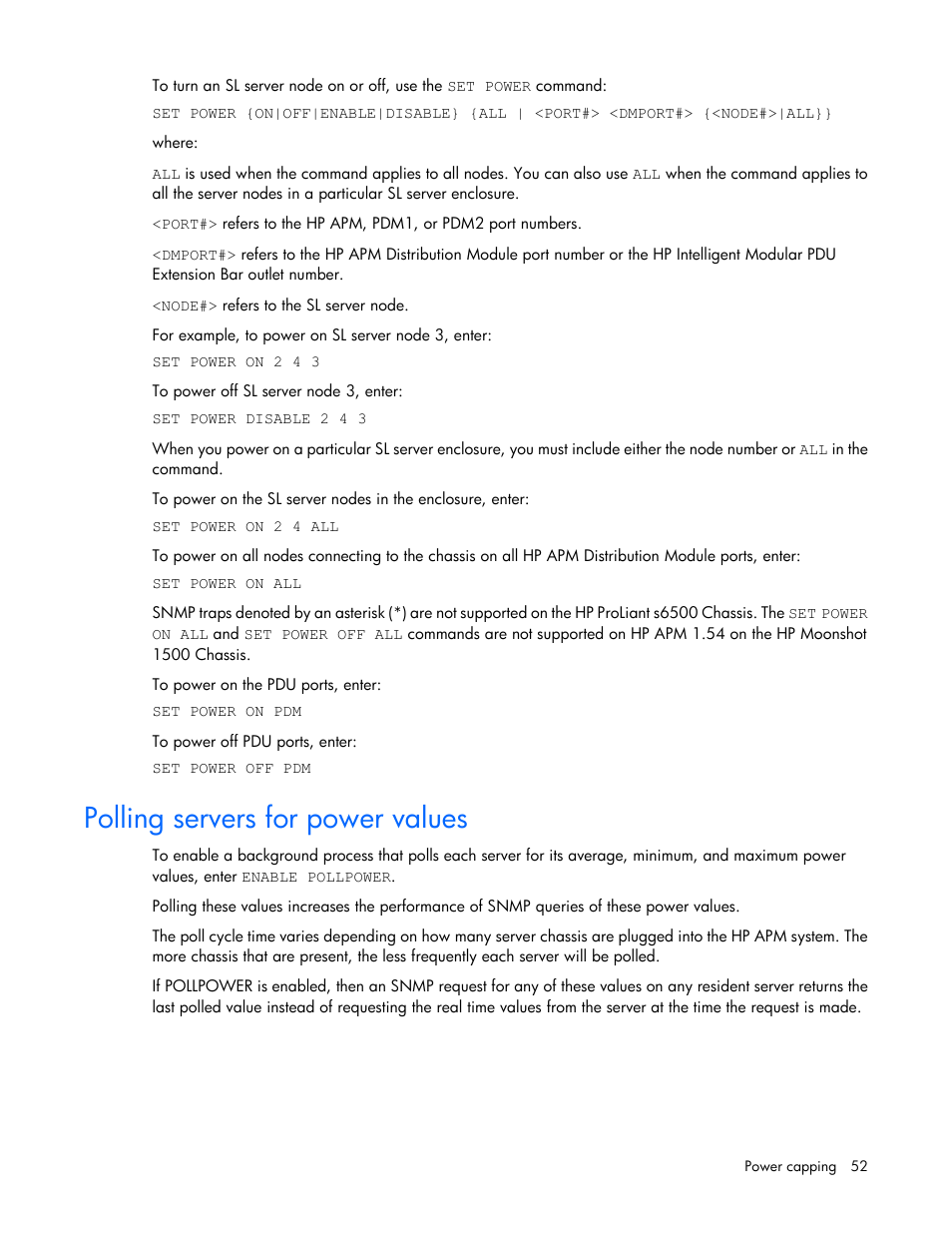 To turn an SL server node on or off, use the SET POWER command:

SET POWER {ON|OFF|ENABLE|DISABLE} {ALL | <PORT#> <DMPORT#> {<NODE#>|ALL}}

where:

ALL is used when the command applies to all nodes. You can also use ALL when the command applies to all the server nodes in a particular SL server enclosure.

<PORT#> refers to the HP APM, PDM1, or PDM2 port numbers.

<DMPORT#> refers to the HP APM Distribution Module port number or the HP Intelligent Modular PDU Extension Bar outlet number.

<NODE#> refers to the SL server node.

For example, to power on SL server node 3, enter:

SET POWER ON 2 4 3

To power off SL server node 3, enter:

SET POWER DISABLE 2 4 3

When you power on a particular SL server enclosure, you must include either the node number or ALL in the command.

To power on the SL server nodes in the enclosure, enter:

SET POWER ON 2 4 ALL

To power on all nodes connecting to the chassis on all HP APM Distribution Module ports, enter:

SET POWER ON ALL

SNMP traps denoted by an asterisk (*) are not supported on the HP ProLiant s6500 Chassis. The SET POWER ON ALL and SET POWER OFF ALL commands are not supported on HP APM 1.54 on the HP Moonshot 1500 Chassis.

To power on the PDU ports, enter:

SET POWER ON PDM

To power off PDU ports, enter:

SET POWER OFF PDM

Polling servers for power values

To enable a background process that polls each server for its average, minimum, and maximum power values, enter ENABLE POLLPOWER.

Polling these values increases the performance of SNMP queries of these power values.

The poll cycle time varies depending on how many server chassis are plugged into the HP APM system. The more chassis that are present, the less frequently each server will be polled.

If POLLPOWER is enabled, then an SNMP request for any of these values on any resident server returns the last polled value instead of requesting the real time values from the server at the time the request is made.

Power capping 52